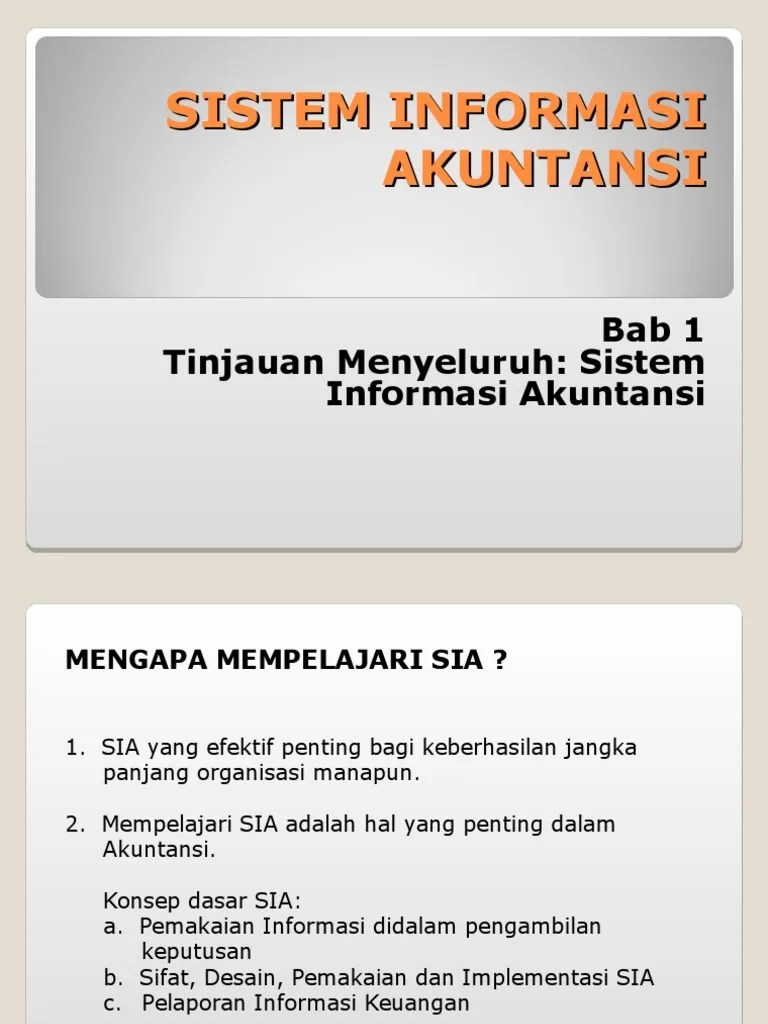 SISTEM INFORMASI AKUNTANSI

Bab 1
Tinjauan Menyeluruh: Sistem Informasi Akuntansi

MENGAPA MEMPELAJARI SIA ?

1. SIA yang efektif penting bagi keberhasilan jangka panjang organisasi manapun.

2. Mempelajari SIA adalah hal yang penting dalam Akuntansi.

Konsep dasar SIA:
a. Pemakaian Informasi didalam pengambilan keputusan
b. Sifat, Desain, Pemakaian dan Implementasi SIA
c. Pelaporan Informasi Keuangan